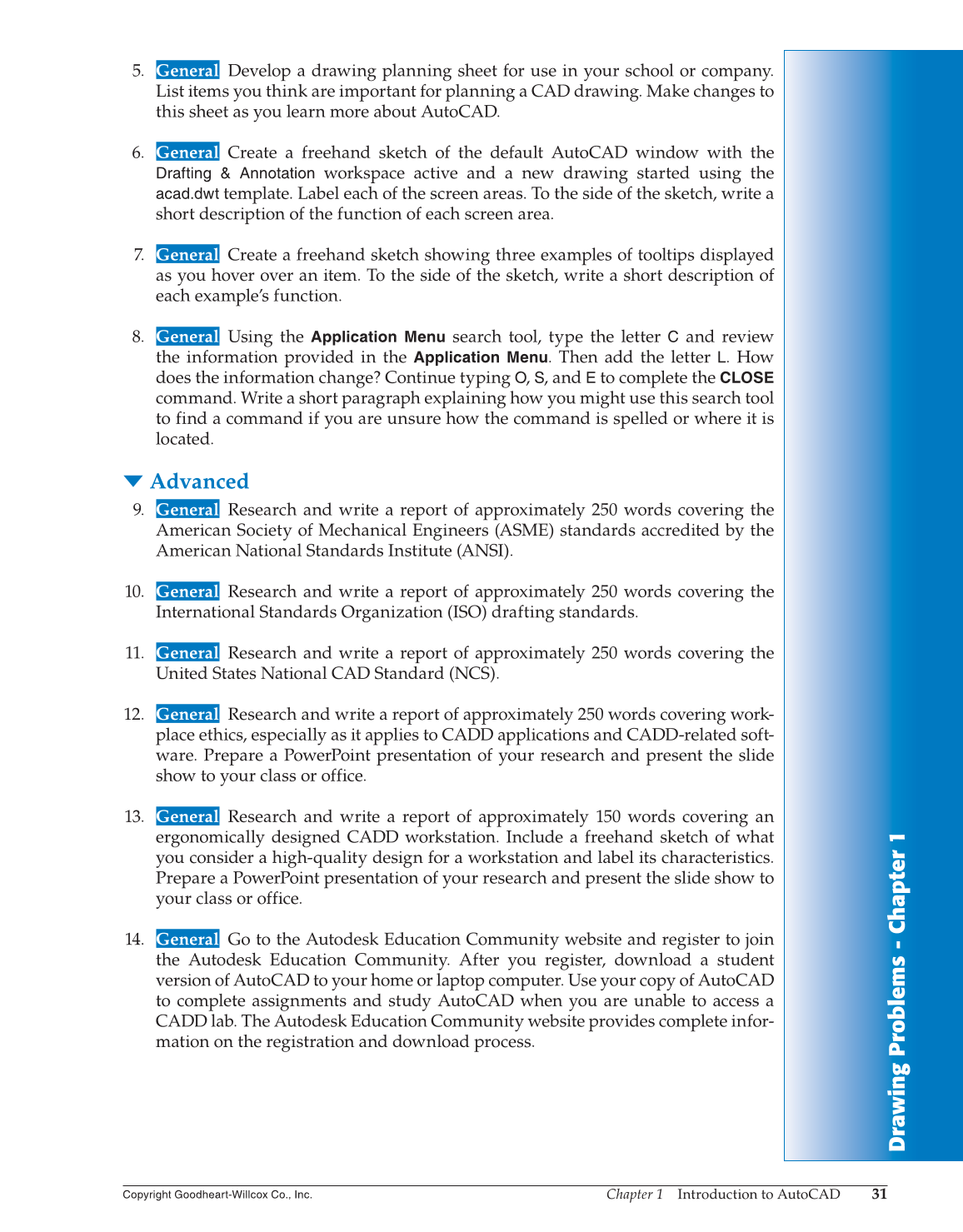 5. General Develop a drawing planning sheet for use in your school or company. List items you think are important for planning a CAD drawing. Make changes to this sheet as you learn more about AutoCAD.

6. General Create a freehand sketch of the default AutoCAD window with the Drafting & Annotation workspace active and a new drawing started using the acad.dwt template. Label each of the screen areas. To the side of the sketch, write a short description of the function of each screen area.

7. General Create a freehand sketch showing three examples of tooltips displayed as you hover over an item. To the side of the sketch, write a short description of each example's function.

8. General Using the Application Menu search tool, type the letter C and review the information provided in the Application Menu. Then add the letter L. How does the information change? Continue typing O, S, and E to complete the CLOSE command. Write a short paragraph explaining how you might use this search tool to find a command if you are unsure how the command is spelled or where it is located.

Advanced

9. General Research and write a report of approximately 250 words covering the American Society of Mechanical Engineers (ASME) standards accredited by the American National Standards Institute (ANSI).

10. General Research and write a report of approximately 250 words covering the International Standards Organization (ISO) drafting standards.

11. General Research and write a report of approximately 250 words covering the United States National CAD Standard (NCS).

12. General Research and write a report of approximately 250 words covering workplace ethics, especially as it applies to CADD applications and CADD-related software. Prepare a PowerPoint presentation of your research and present the slide show to your class or office.

13. General Research and write a report of approximately 150 words covering an ergonomically designed CADD workstation. Include a freehand sketch of what you consider a high-quality design for a workstation and label its characteristics. Prepare a PowerPoint presentation of your research and present the slide show to your class or office.

14. General Go to the Autodesk Education Community website and register to join the Autodesk Education Community. After you register, download a student version of AutoCAD to your home or laptop computer. Use your copy of AutoCAD to complete assignments and study AutoCAD when you are unable to access a CADD lab. The Autodesk Education Community website provides complete information on the registration and download process.

Drawing Problems - Chapter 1

Copyright Goodheart-Willcox Co., Inc.

Chapter 1 Introduction to AutoCAD 31